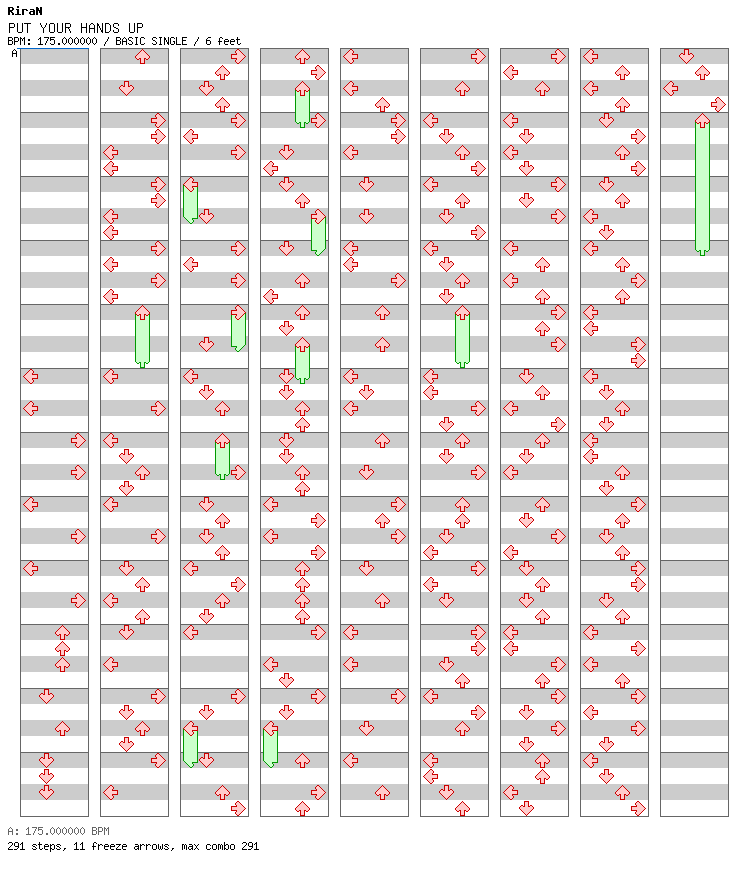 RiraN
PUT YOUR HANDS UP
BPM: 175.000000 / BASIC SINGLE / 6 feet
A

A: 175.000000 BPM
291 steps, 11 freeze arrows, max combo 291